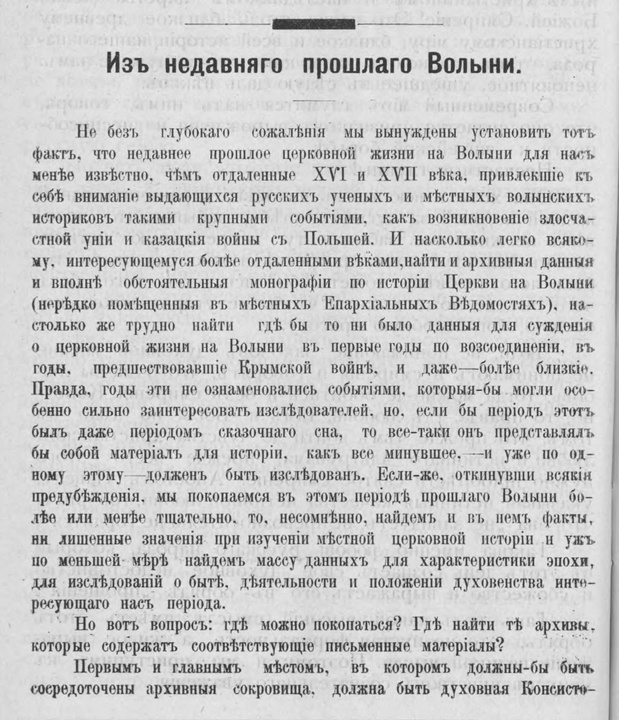 Изъ недавняго прошлаго Волыни.

Не безъ глубокаго сожалѣнія мы вынуждены установить тотъ фактъ, что недавнее прошлое церковной жизни на Волыни для насъ менѣе извѣстно, чѣмъ отдаленные XVI и XVII вѣка, привлекшіе къ себѣ вниманіе выдающихся русскихъ ученыхъ и мѣстныхъ волынскихъ историковъ такими крупными событіями, какъ возникновеніе злосчастной уніи и казацкія войны съ Польшей. И насколько легко всякому, интересующемуся болѣе отдаленными вѣками, найти и архивныя данныя и вполнѣ обстоятельныя монографіи по исторіи Церкви на Волыни (нерѣдко помѣщенныя въ мѣстныхъ Епархіальныхъ Вѣдомостяхъ), настолько же трудно найти гдѣ бы то ни было данныя для сужденія о церковной жизни на Волыни въ первые годы по возсоединеніи, въ годы, предшествовавшіе Крымской войнѣ, и даже—болѣе близкіе. Правда, годы эти не ознаменовались событіями, которыя-бы могли особенно сильно заинтересовать изслѣдователей, но, если бы періодъ этотъ былъ даже періодомъ сказочнаго сна, то все-таки онъ представлялъ бы собой матеріалъ для исторіи, какъ все минувшее,—и уже по одному этому—долженъ быть изслѣдованъ. Если-же, откинувши всякія предубѣжденія, мы покопаемся въ этомъ періодѣ прошлаго Волыни болѣе или менѣе тщательно, то, несомнѣнно, найдемъ и въ немъ факты, ни лишенные значенія при изученіи мѣстной церковной исторіи и ужъ по меньшей мѣрѣ найдемъ массу данныхъ для характеристики эпохи, для изслѣдованій о бытѣ, дѣятельности и положеніи духовенства интересующаго насъ періода.

Но вотъ вопросъ: гдѣ можно покопаться? Гдѣ найти тѣ архивы, которые содержатъ соотвѣтствующіе письменные матеріалы?

Первымъ и главнымъ мѣстомъ, въ которомъ должны-бы быть сосредоточены архивныя сокровища, должна быть духовная Консисто-